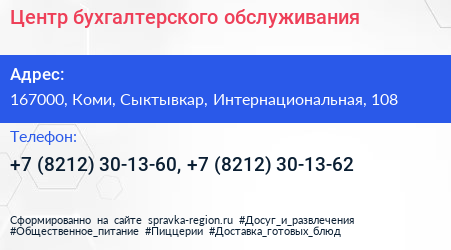 Центр бухгалтерского обслуживания

Адрес:

167000, Коми, Сыктывкар, Интернациональная, 108

Телефон:

+7 (8212) 30-13-60, +7 (8212) 30-13-62

Сформированно на сайте spravka-region.ru #Досуг_и_развлечения #Общественное_питание #Пиццерии #Доставка_готовых_блюд